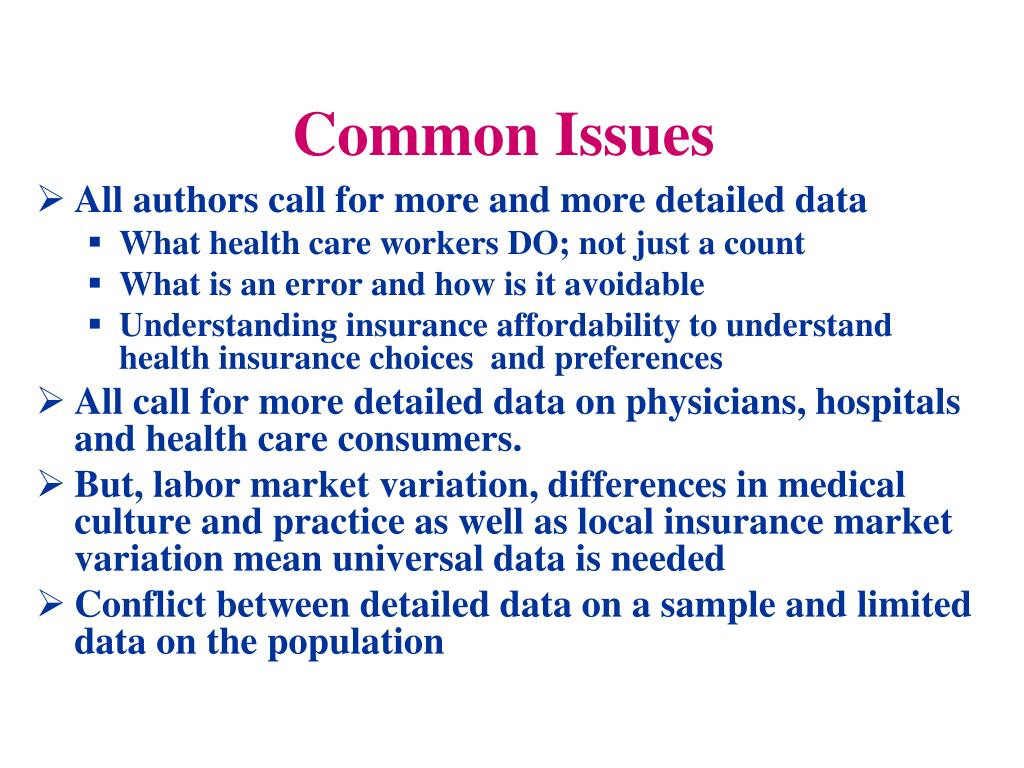 Common Issues

➢ All authors call for more and more detailed data
  ▪ What health care workers DO; not just a count
  ▪ What is an error and how is it avoidable
  ▪ Understanding insurance affordability to understand health insurance choices  and preferences
➢ All call for more detailed data on physicians, hospitals and health care consumers.
➢ But, labor market variation, differences in medical culture and practice as well as local insurance market variation mean universal data is needed
➢ Conflict between detailed data on a sample and limited data on the population